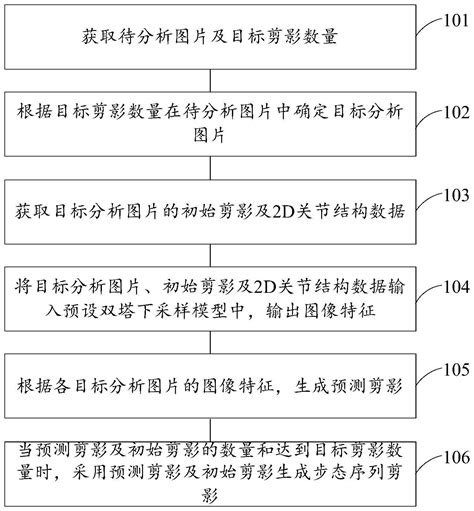 获取待分析图片及目标剪影数量

101

根据目标剪影数量在待分析图片中确定目标分析图片

102

获取目标分析图片的初始剪影及2D关节结构数据

103

将目标分析图片、初始剪影及2D关节结构数据输入预设双塔下采样模型中，输出图像特征

104

根据各目标分析图片的图像特征，生成预测剪影

105

当预测剪影及初始剪影的数量和达到目标剪影数量时，采用预测剪影及初始剪影生成步态序列剪影

106